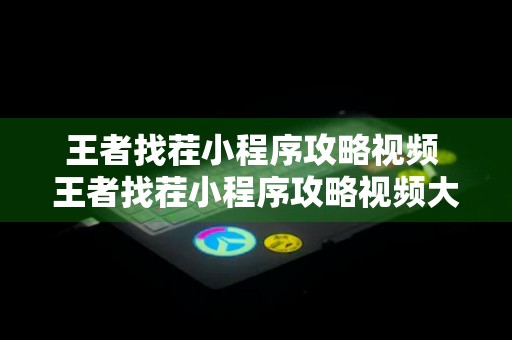 王者找茬小程序攻略视频
王者找茬小程序攻略视频大